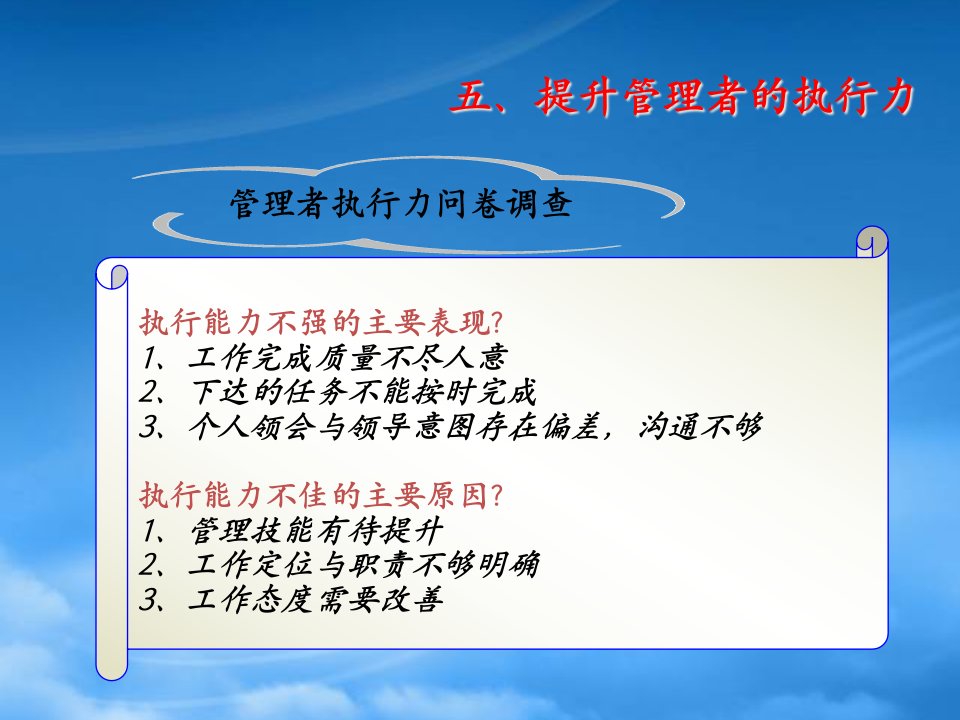 五、提升管理者的执行力

管理者执行力问卷调查

执行能力不强的主要表现?
1、工作完成质量不尽人意
2、下达的任务不能按时完成
3、个人领会与领导意图存在偏差，沟通不够

执行能力不佳的主要原因?
1、管理技能有待提升
2、工作定位与职责不够明确
3、工作态度需要改善